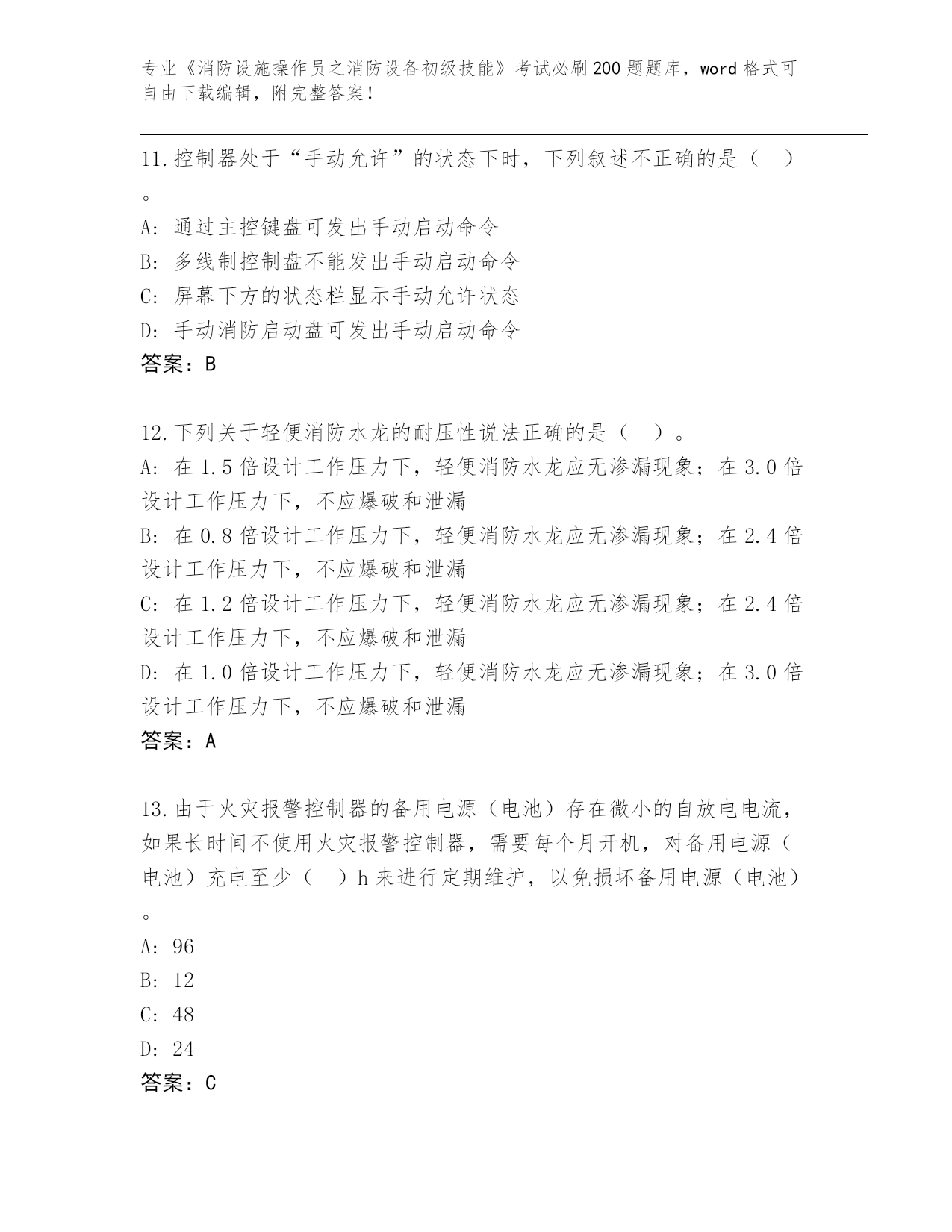 专业《消防设施操作员之消防设备初级技能》考试必刷200题题库，word格式可自由下载编辑，附完整答案！

11.控制器处于“手动允许”的状态下时，下列叙述不正确的是（　）。
A: 通过主控键盘可发出手动启动命令
B: 多线制控制盘不能发出手动启动命令
C: 屏幕下方的状态栏显示手动允许状态
D: 手动消防启动盘可发出手动启动命令
答案：B

12.下列关于轻便消防水龙的耐压性说法正确的是（　）。
A: 在1.5倍设计工作压力下，轻便消防水龙应无渗漏现象；在3.0倍设计工作压力下，不应爆破和泄漏
B: 在0.8倍设计工作压力下，轻便消防水龙应无渗漏现象；在2.4倍设计工作压力下，不应爆破和泄漏
C: 在1.2倍设计工作压力下，轻便消防水龙应无渗漏现象；在2.4倍设计工作压力下，不应爆破和泄漏
D: 在1.0倍设计工作压力下，轻便消防水龙应无渗漏现象；在3.0倍设计工作压力下，不应爆破和泄漏
答案：A

13.由于火灾报警控制器的备用电源（电池）存在微小的自放电电流，如果长时间不使用火灾报警控制器，需要每个月开机，对备用电源（电池）充电至少（　）h来进行定期维护，以免损坏备用电源（电池）。
A: 96
B: 12
C: 48
D: 24
答案：C